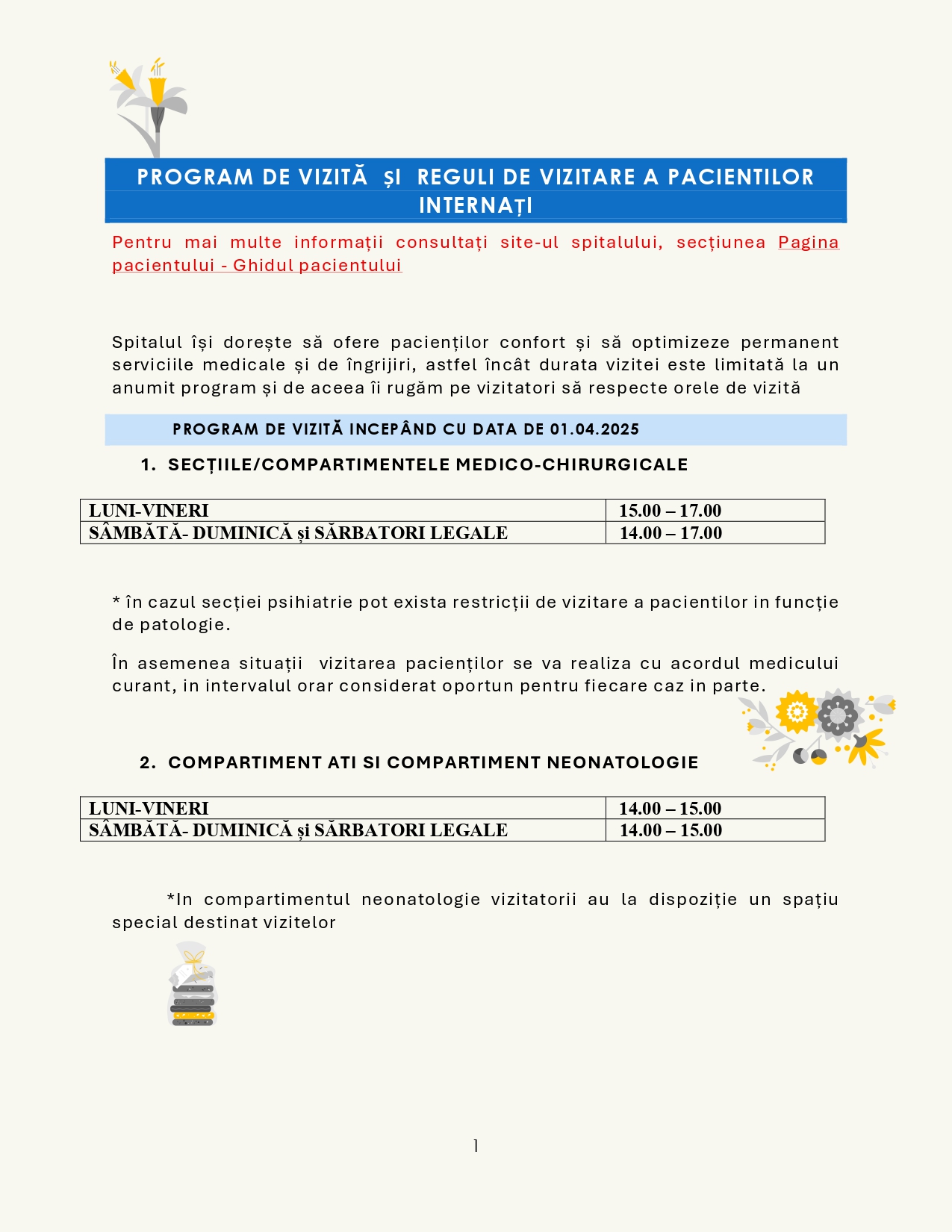 PROGRAM DE VIZITĂ ȘI REGULI DE VIZITARE A PACIENTILOR INTERNAȚI

Pentru mai multe informații consultați site-ul spitalului, secțiunea Pagina pacientului - Ghidul pacientului

Spitalul își dorește să ofere pacienților confort și să optimizeze permanent serviciile medicale și de îngrijiri, astfel încât durata vizitei este limitată la un anumit program și de aceea îi rugăm pe vizitatori să respecte orele de vizită

PROGRAM DE VIZITĂ INCEPÂND CU DATA DE 01.04.2025

1. SECȚIILE/COMPARTIMENTELE MEDICO-CHIRURGICALE

| LUNI-VINERI | 15.00 – 17.00 |
|---|---|
| SÂMBĂTĂ- DUMINICĂ și SĂRBATORI LEGALE | 14.00 – 17.00 |

* în cazul secției psihiatrie pot exista restricții de vizitare a pacientilor in funcție de patologie.

În asemenea situații vizitarea pacienților se va realiza cu acordul medicului curant, in intervalul orar considerat oportun pentru fiecare caz in parte.

2. COMPARTIMENT ATI SI COMPARTIMENT NEONATOLOGIE

| LUNI-VINERI | 14.00 – 15.00 |
|---|---|
| SÂMBĂTĂ- DUMINICĂ și SĂRBATORI LEGALE | 14.00 – 15.00 |

*In compartimentul neonatologie vizitatorii au la dispoziție un spațiu special destinat vizitelor

1